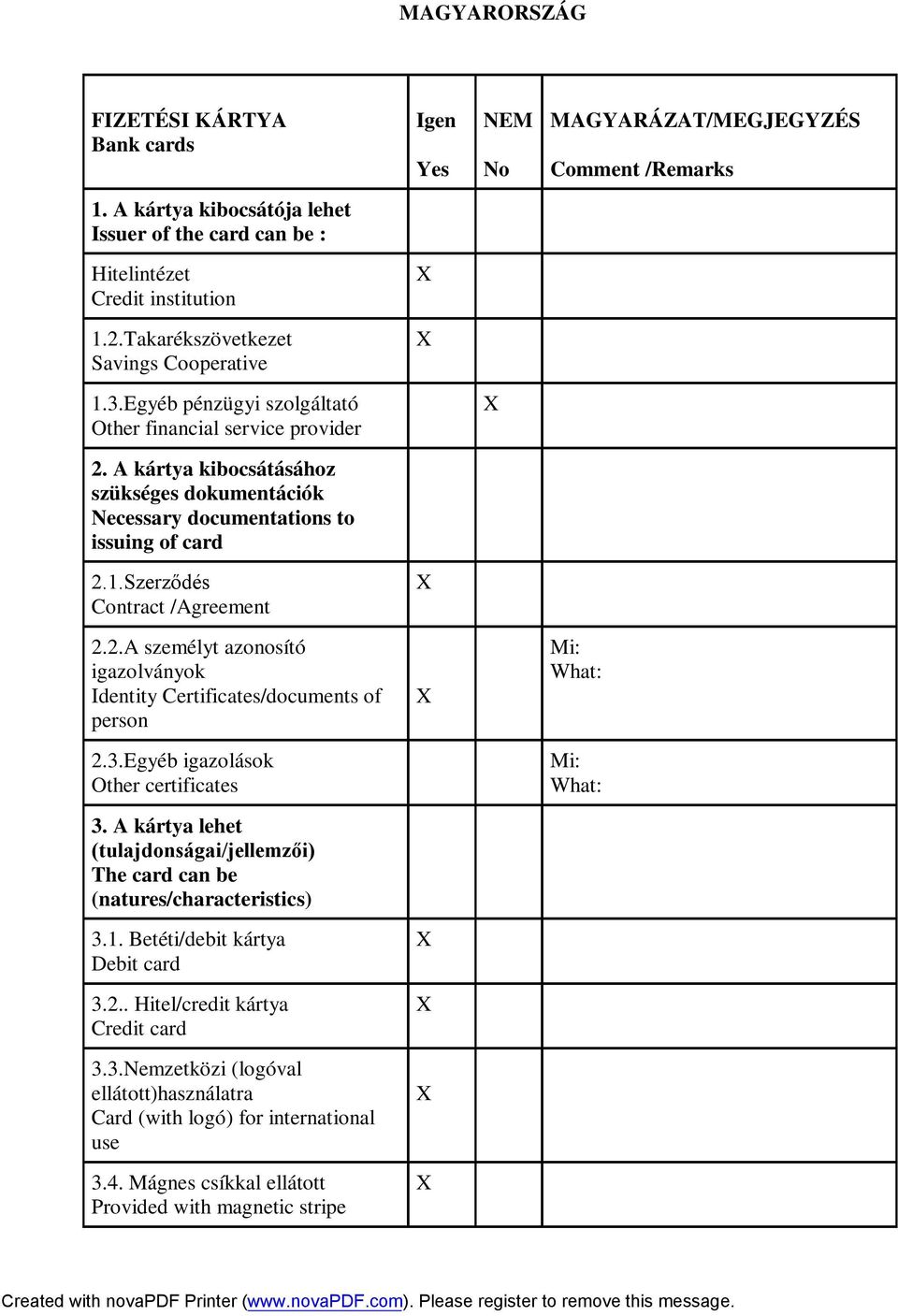 MAGYARORSZÁG

| FIZETÉSI KÁRTYA Bank cards | Igen Yes | NEM No | MAGYARÁZAT/MEGJEGYZÉS Comment /Remarks |
|---|---|---|---|
| 1. A kártya kibocsátója lehet Issuer of the card can be : | | | |
| Hitelintézet Credit institution | X | | |
| 1.2.Takarékszövetkezet Savings Cooperative | X | | |
| 1.3.Egyéb pénzügyi szolgáltató Other financial service provider | | X | |
| 2. A kártya kibocsátásához szükséges dokumentációk Necessary documentations to issuing of card | | | |
| 2.1.Szerződés Contract /Agreement | X | | |
| 2.2.A személyt azonosító igazolványok Identity Certificates/documents of person | X | | Mi: What: |
| 2.3.Egyéb igazolások Other certificates | | | Mi: What: |
| 3. A kártya lehet (tulajdonságai/jellemzői) The card can be (natures/characteristics) | | | |
| 3.1. Betéti/debit kártya Debit card | X | | |
| 3.2.. Hitel/credit kártya Credit card | X | | |
| 3.3.Nemzetközi (logóval ellátott)használatra Card (with logó) for international use | X | | |
| 3.4. Mágnes csíkkal ellátott Provided with magnetic stripe | X | | |

Created with novaPDF Printer (www.novaPDF.com). Please register to remove this message.